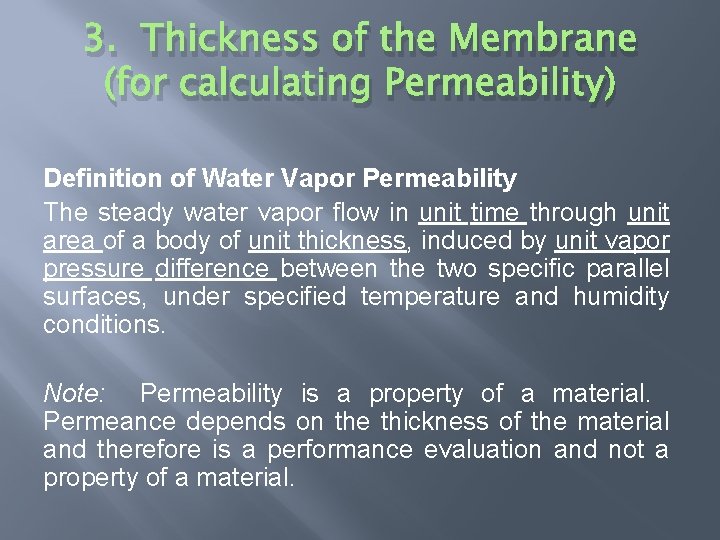 3. Thickness of the Membrane (for calculating Permeability)

Definition of Water Vapor Permeability

The steady water vapor flow in unit time through unit area of a body of unit thickness, induced by unit vapor pressure difference between the two specific parallel surfaces, under specified temperature and humidity conditions.

Note: Permeability is a property of a material. Permeance depends on the thickness of the material and therefore is a performance evaluation and not a property of a material.